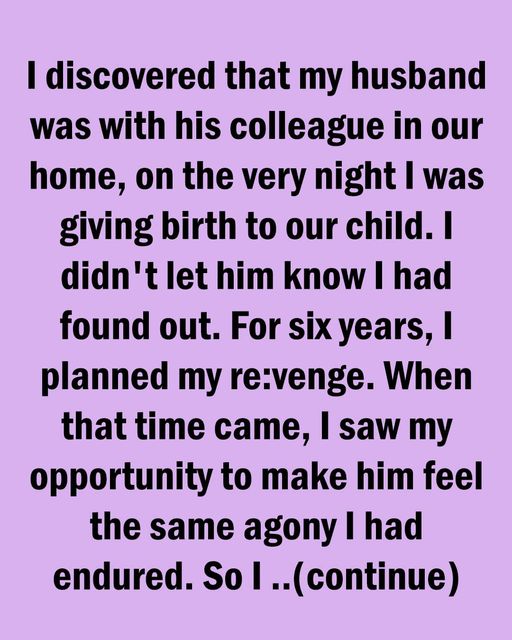 I discovered that my husband was with his colleague in our home, on the very night I was giving birth to our child. I didn't let him know I had found out. For six years, I planned my re:venge. When that time came, I saw my opportunity to make him feel the same agony I had endured. So I ..(continue)